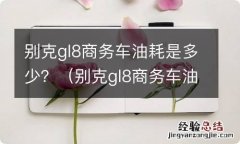 别克gl8商务车油耗是多少？（别克gl8商务车油

经验总结
jingyanzongjie.com